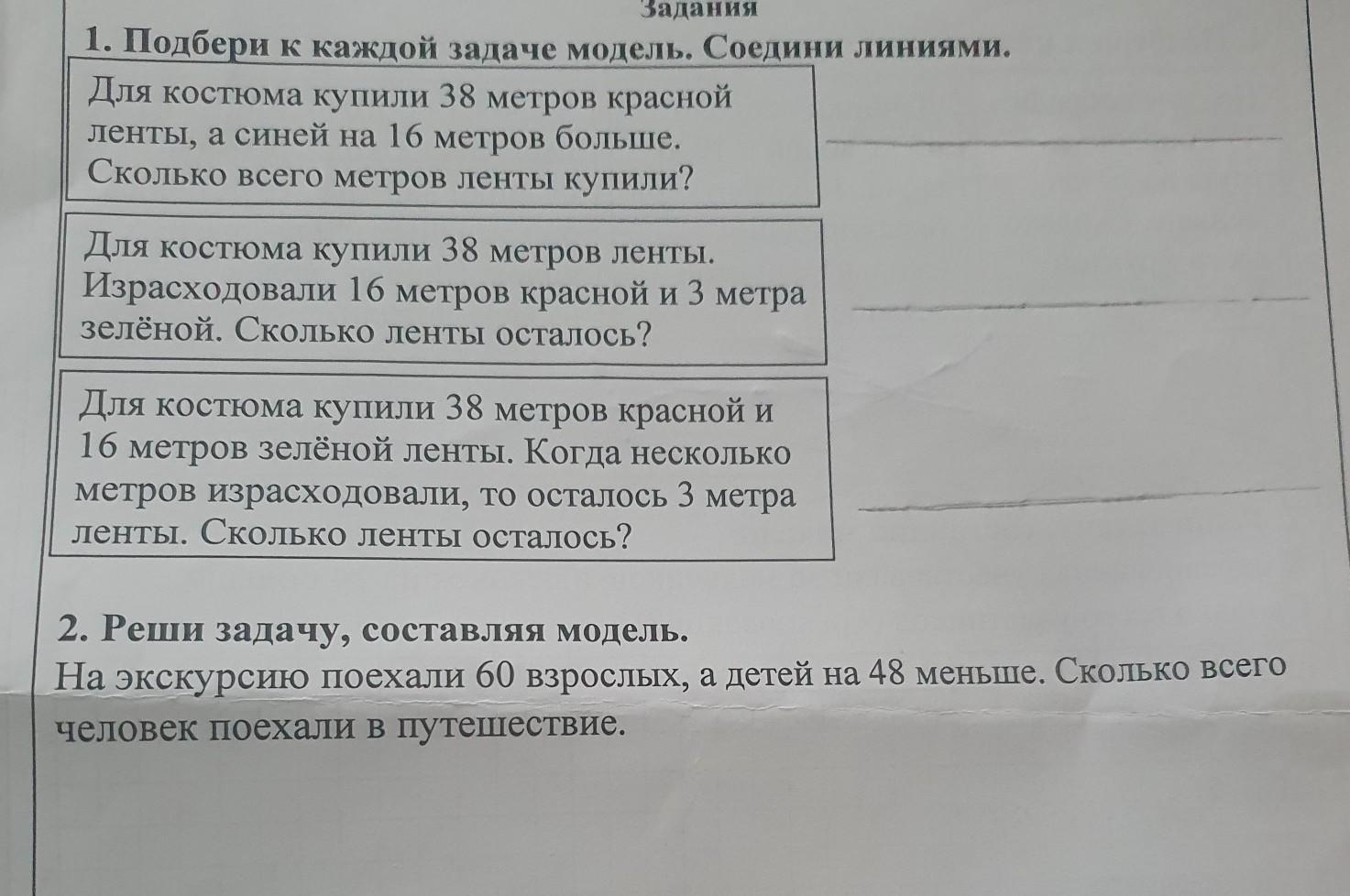 Задания

1. Подбери к каждой задаче модель. Соедини линиями.

Для костюма купили 38 метров красной ленты, а синей на 16 метров больше. Сколько всего метров ленты купили?

Для костюма купили 38 метров ленты. Израсходовали 16 метров красной и 3 метра зелёной. Сколько ленты осталось?

Для костюма купили 38 метров красной и 16 метров зелёной ленты. Когда несколько метров израсходовали, то осталось 3 метра ленты. Сколько ленты осталось?

2. Реши задачу, составляя модель.

На экскурсию поехали 60 взрослых, а детей на 48 меньше. Сколько всего человек поехали в путешествие.